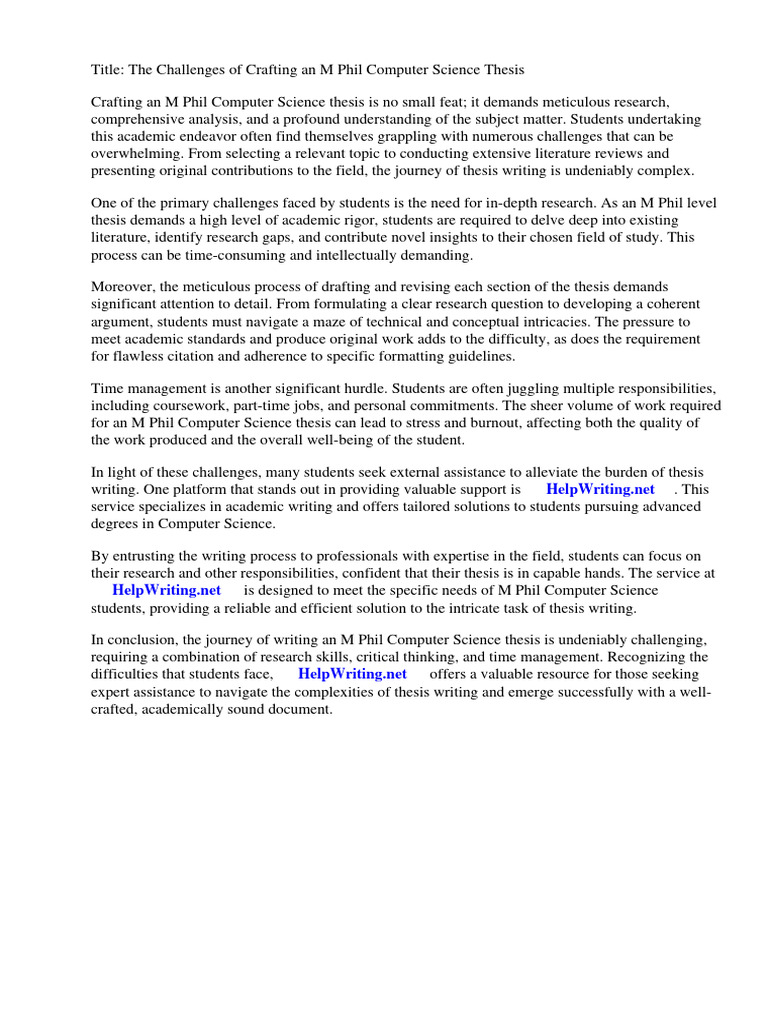 Title: The Challenges of Crafting an M Phil Computer Science Thesis

Crafting an M Phil Computer Science thesis is no small feat; it demands meticulous research, comprehensive analysis, and a profound understanding of the subject matter. Students undertaking this academic endeavor often find themselves grappling with numerous challenges that can be overwhelming. From selecting a relevant topic to conducting extensive literature reviews and presenting original contributions to the field, the journey of thesis writing is undeniably complex.

One of the primary challenges faced by students is the need for in-depth research. As an M Phil level thesis demands a high level of academic rigor, students are required to delve deep into existing literature, identify research gaps, and contribute novel insights to their chosen field of study. This process can be time-consuming and intellectually demanding.

Moreover, the meticulous process of drafting and revising each section of the thesis demands significant attention to detail. From formulating a clear research question to developing a coherent argument, students must navigate a maze of technical and conceptual intricacies. The pressure to meet academic standards and produce original work adds to the difficulty, as does the requirement for flawless citation and adherence to specific formatting guidelines.

Time management is another significant hurdle. Students are often juggling multiple responsibilities, including coursework, part-time jobs, and personal commitments. The sheer volume of work required for an M Phil Computer Science thesis can lead to stress and burnout, affecting both the quality of the work produced and the overall well-being of the student.

In light of these challenges, many students seek external assistance to alleviate the burden of thesis writing. One platform that stands out in providing valuable support is HelpWriting.net . This service specializes in academic writing and offers tailored solutions to students pursuing advanced degrees in Computer Science.

By entrusting the writing process to professionals with expertise in the field, students can focus on their research and other responsibilities, confident that their thesis is in capable hands. The service at HelpWriting.net is designed to meet the specific needs of M Phil Computer Science students, providing a reliable and efficient solution to the intricate task of thesis writing.

In conclusion, the journey of writing an M Phil Computer Science thesis is undeniably challenging, requiring a combination of research skills, critical thinking, and time management. Recognizing the difficulties that students face, HelpWriting.net offers a valuable resource for those seeking expert assistance to navigate the complexities of thesis writing and emerge successfully with a well-crafted, academically sound document.